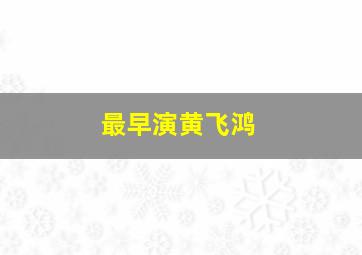 最早演黄飞鸿